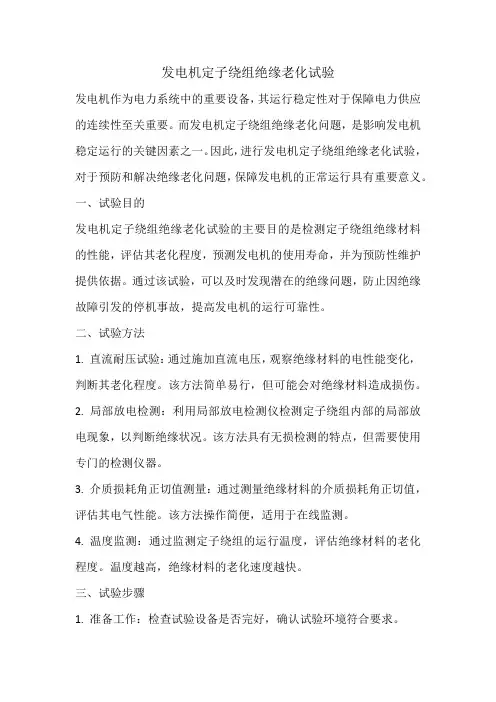 发电机定子绕组绝缘老化试验

发电机作为电力系统中的重要设备，其运行稳定性对于保障电力供应的连续性至关重要。而发电机定子绕组绝缘老化问题，是影响发电机稳定运行的关键因素之一。因此，进行发电机定子绕组绝缘老化试验，对于预防和解决绝缘老化问题，保障发电机的正常运行具有重要意义。

一、试验目的

发电机定子绕组绝缘老化试验的主要目的是检测定子绕组绝缘材料的性能，评估其老化程度，预测发电机的使用寿命，并为预防性维护提供依据。通过该试验，可以及时发现潜在的绝缘问题，防止因绝缘故障引发的停机事故，提高发电机的运行可靠性。

二、试验方法

1. 直流耐压试验：通过施加直流电压，观察绝缘材料的电性能变化，判断其老化程度。该方法简单易行，但可能会对绝缘材料造成损伤。

2. 局部放电检测：利用局部放电检测仪检测定子绕组内部的局部放电现象，以判断绝缘状况。该方法具有无损检测的特点，但需要使用专门的检测仪器。

3. 介质损耗角正切值测量：通过测量绝缘材料的介质损耗角正切值，评估其电气性能。该方法操作简便，适用于在线监测。

4. 温度监测：通过监测定子绕组的运行温度，评估绝缘材料的老化程度。温度越高，绝缘材料的老化速度越快。

三、试验步骤

1. 准备工作：检查试验设备是否完好，确认试验环境符合要求。